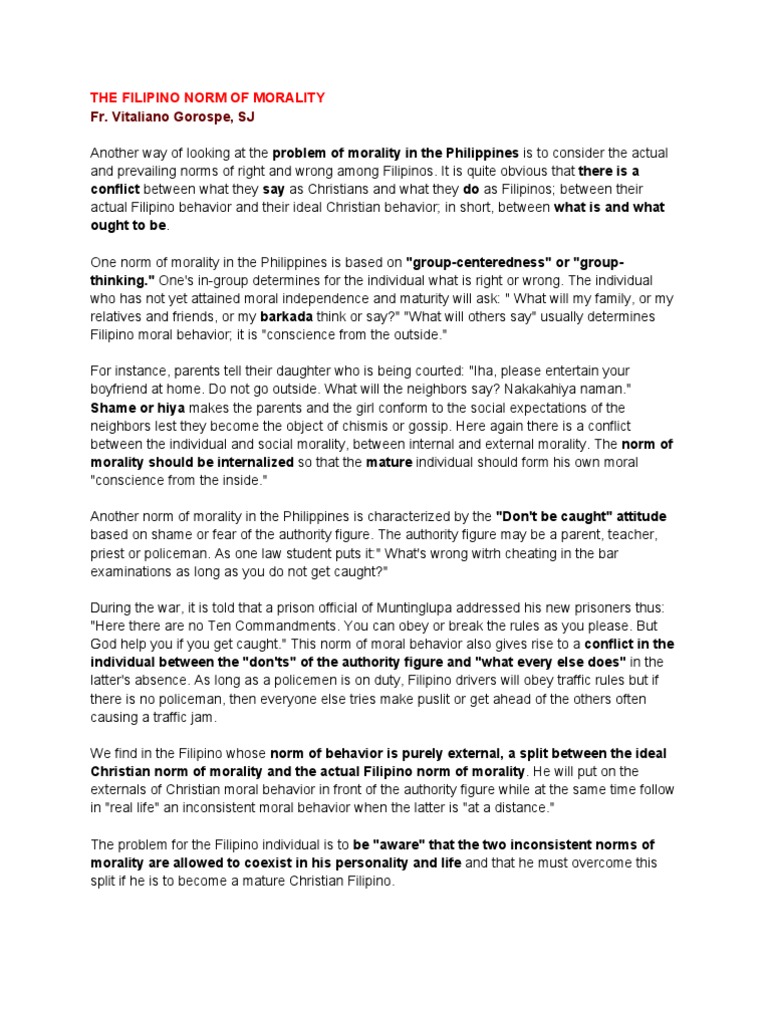 THE FILIPINO NORM OF MORALITY
Fr. Vitaliano Gorospe, SJ

Another way of looking at the problem of morality in the Philippines is to consider the actual and prevailing norms of right and wrong among Filipinos. It is quite obvious that there is a conflict between what they say as Christians and what they do as Filipinos; between their actual Filipino behavior and their ideal Christian behavior; in short, between what is and what ought to be.

One norm of morality in the Philippines is based on "group-centeredness" or "group-thinking." One's in-group determines for the individual what is right or wrong. The individual who has not yet attained moral independence and maturity will ask: " What will my family, or my relatives and friends, or my barkada think or say?" "What will others say" usually determines Filipino moral behavior; it is "conscience from the outside."

For instance, parents tell their daughter who is being courted: "Iha, please entertain your boyfriend at home. Do not go outside. What will the neighbors say? Nakakahiya naman." Shame or hiya makes the parents and the girl conform to the social expectations of the neighbors lest they become the object of chismis or gossip. Here again there is a conflict between the individual and social morality, between internal and external morality. The norm of morality should be internalized so that the mature individual should form his own moral "conscience from the inside."

Another norm of morality in the Philippines is characterized by the "Don't be caught" attitude based on shame or fear of the authority figure. The authority figure may be a parent, teacher, priest or policeman. As one law student puts it:" What's wrong witrh cheating in the bar examinations as long as you do not get caught?"

During the war, it is told that a prison official of Muntinglupa addressed his new prisoners thus: "Here there are no Ten Commandments. You can obey or break the rules as you please. But God help you if you get caught." This norm of moral behavior also gives rise to a conflict in the individual between the "don'ts" of the authority figure and "what every else does" in the latter's absence. As long as a policemen is on duty, Filipino drivers will obey traffic rules but if there is no policeman, then everyone else tries make puslit or get ahead of the others often causing a traffic jam.

We find in the Filipino whose norm of behavior is purely external, a split between the ideal Christian norm of morality and the actual Filipino norm of morality. He will put on the externals of Christian moral behavior in front of the authority figure while at the same time follow in "real life" an inconsistent moral behavior when the latter is "at a distance."

The problem for the Filipino individual is to be "aware" that the two inconsistent norms of morality are allowed to coexist in his personality and life and that he must overcome this split if he is to become a mature Christian Filipino.